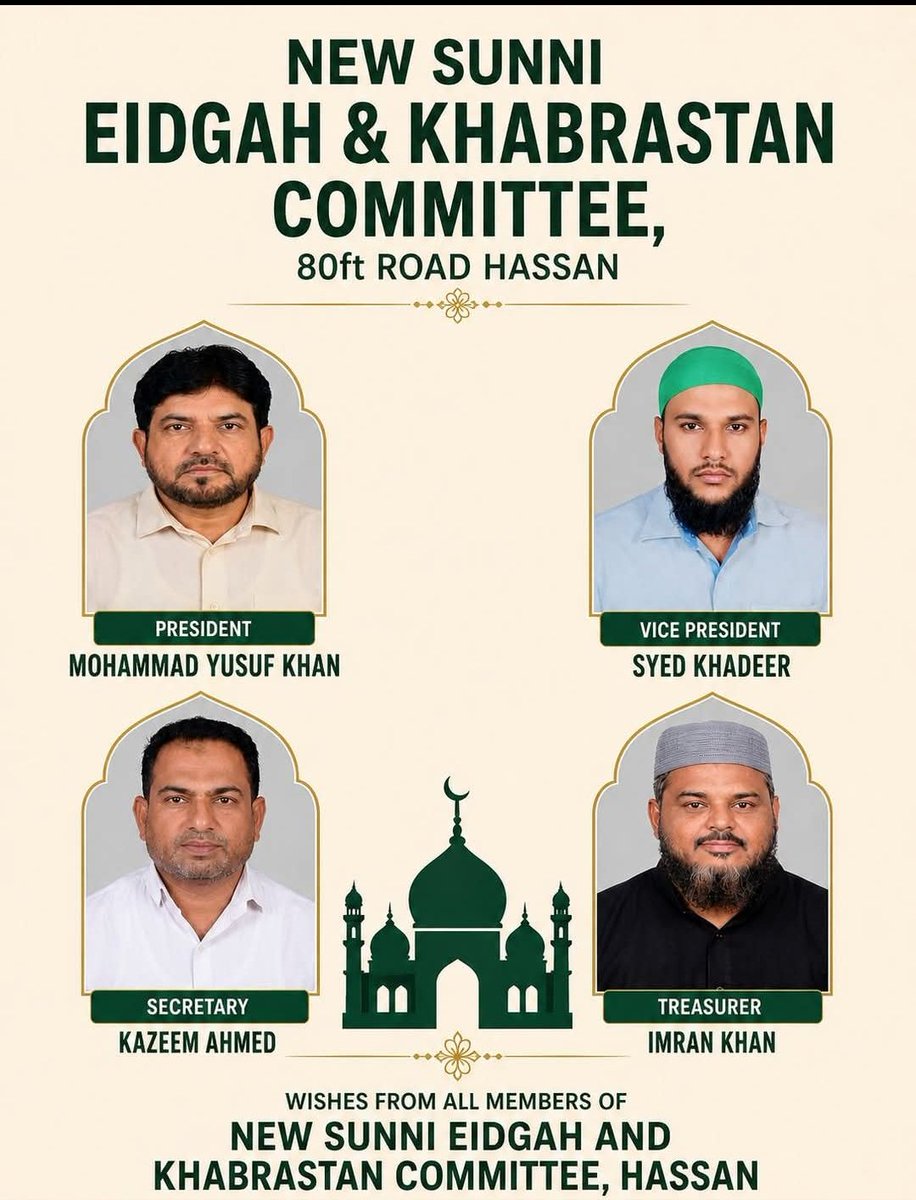 NEW SUNNI
EIDGAH & KHABRASTAN COMMITTEE,
80ft ROAD HASSAN

PRESIDENT
MOHAMMAD YUSUF KHAN

VICE PRESIDENT
SYED KHADEER

SECRETARY
KAZEEM AHMED

TREASURER
IMRAN KHAN

WISHES FROM ALL MEMBERS OF
NEW SUNNI EIDGAH AND KHABRASTAN COMMITTEE, HASSAN